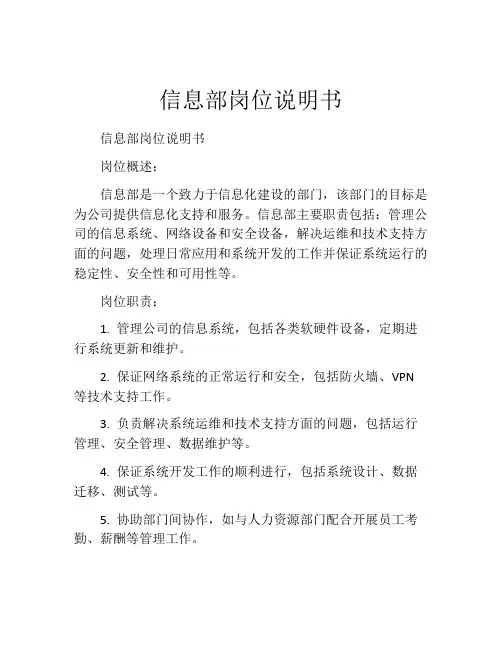 信息部岗位说明书

信息部岗位说明书

岗位概述：

信息部是一个致力于信息化建设的部门，该部门的目标是为公司提供信息化支持和服务。信息部主要职责包括：管理公司的信息系统、网络设备和安全设备，解决运维和技术支持方面的问题，处理日常应用和系统开发的工作并保证系统运行的稳定性、安全性和可用性等。

岗位职责：

1. 管理公司的信息系统，包括各类软硬件设备，定期进行系统更新和维护。

2. 保证网络系统的正常运行和安全，包括防火墙、VPN等技术支持工作。

3. 负责解决系统运维和技术支持方面的问题，包括运行管理、安全管理、数据维护等。

4. 保证系统开发工作的顺利进行，包括系统设计、数据迁移、测试等。

5. 协助部门间协作，如与人力资源部门配合开展员工考勤、薪酬等管理工作。